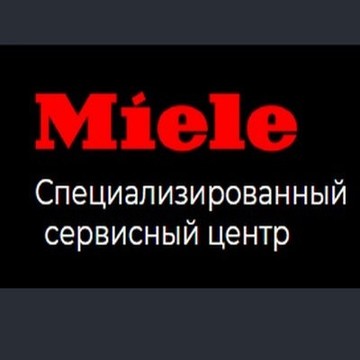 Miele

Специализированный сервисный центр